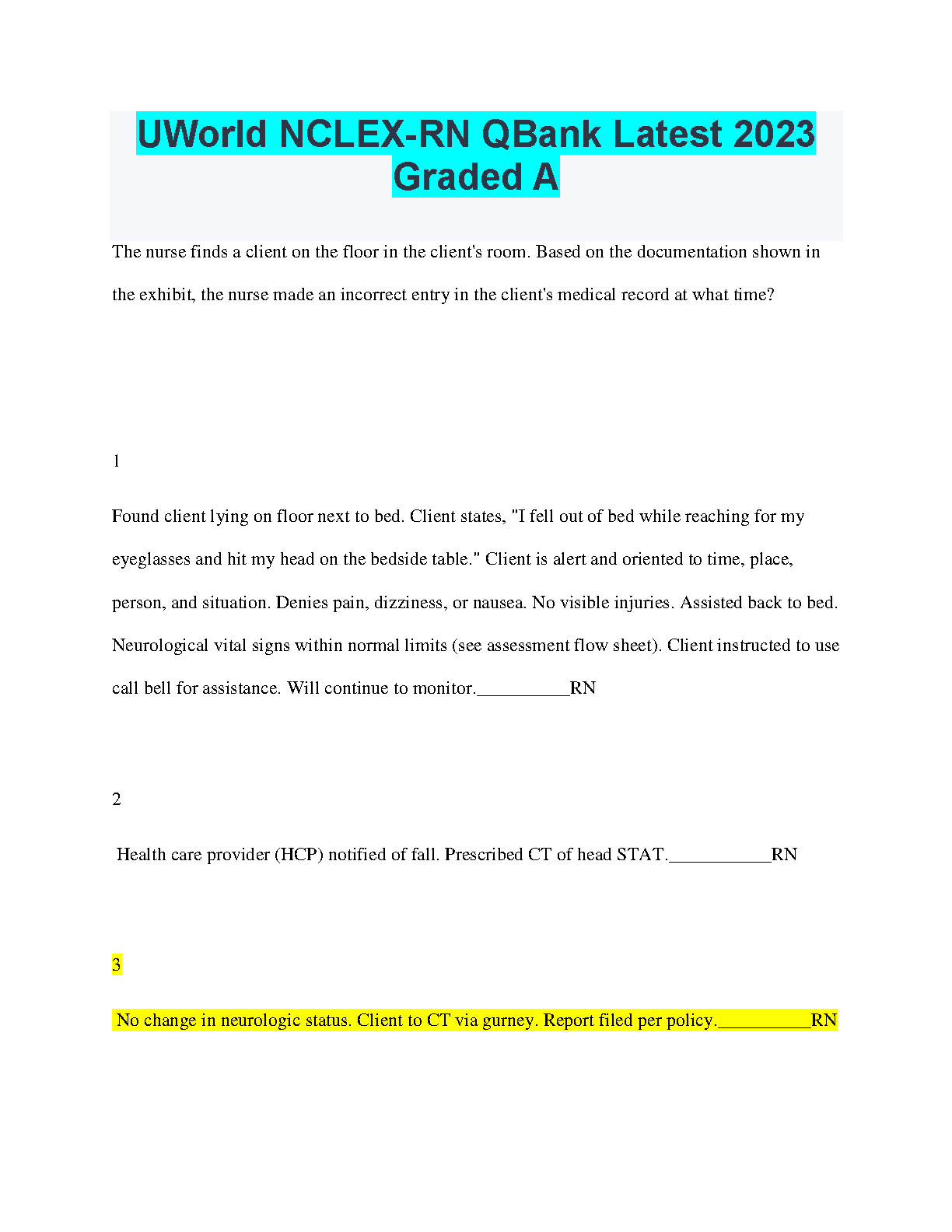 UWorld NCLEX-RN QBank Latest 2023 Graded A

The nurse finds a client on the floor in the client's room. Based on the documentation shown in the exhibit, the nurse made an incorrect entry in the client's medical record at what time?

1

Found client lying on floor next to bed. Client states, "I fell out of bed while reaching for my eyeglasses and hit my head on the bedside table." Client is alert and oriented to time, place, person, and situation. Denies pain, dizziness, or nausea. No visible injuries. Assisted back to bed. Neurological vital signs within normal limits (see assessment flow sheet). Client instructed to use call bell for assistance. Will continue to monitor.____RN

2

Health care provider (HCP) notified of fall. Prescribed CT of head STAT.____RN

3

No change in neurologic status. Client to CT via gurney. Report filed per policy.____RN